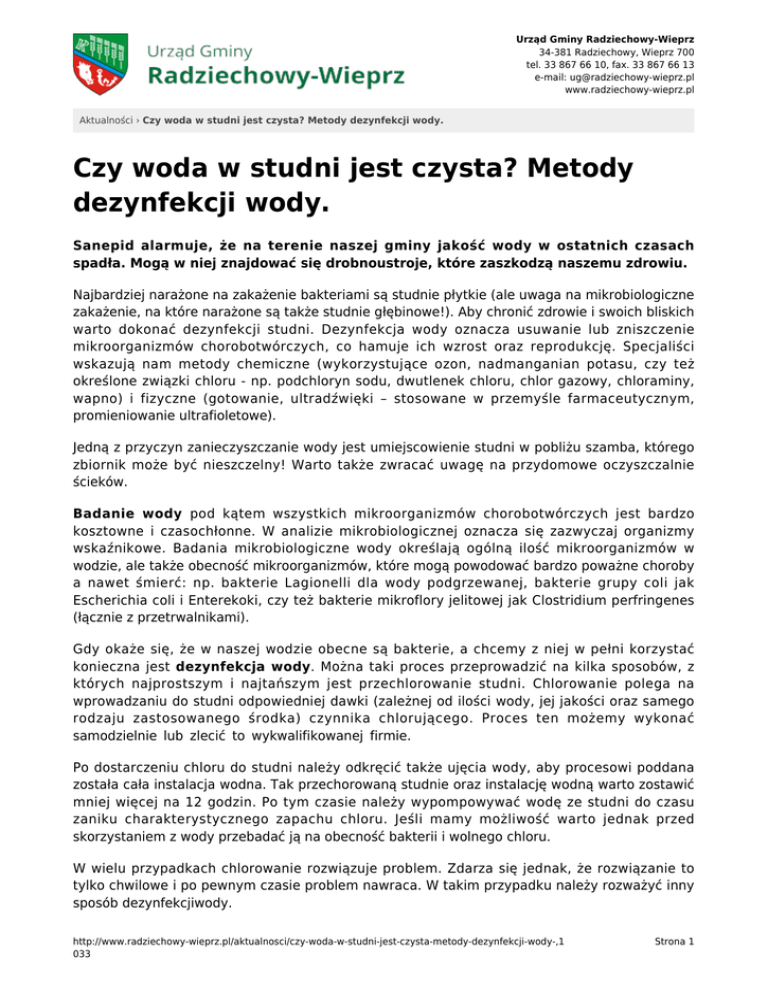 Urząd Gminy
Radziechowy-Wieprz

Urząd Gminy Radziechowy-Wieprz
34-381 Radziechowy, Wieprz 700
tel. 33 867 66 10, fax. 33 867 66 13
e-mail: ug@radziechowy-wieprz.pl
www.radziechowy-wieprz.pl

Aktualności › Czy woda w studni jest czysta? Metody dezynfekcji wody.

Czy woda w studni jest czysta? Metody dezynfekcji wody.

Sanepid alarmuje, że na terenie naszej gminy jakość wody w ostatnich czasach spadła. Mogą w niej znajdować się drobnoustroje, które zaszkodzą naszemu zdrowiu.

Najbardziej narażone na zakażenie bakteriami są studnie płytkie (ale uwaga na mikrobiologiczne zakażenie, na które narażone są także studnie głębinowe!). Aby chronić zdrowie i swoich bliskich warto dokonać dezynfekcji studni. Dezynfekcja wody oznacza usuwanie lub zniszczenie mikroorganizmów chorobotwórczych, co hamuje ich wzrost oraz reprodukcję. Specjaliści wskazują nam metody chemiczne (wykorzystujące ozon, nadmanganian potasu, czy też określone związki chloru - np. podchloryn sodu, dwutlenek chloru, chlor gazowy, chloraminy, wapno) i fizyczne (gotowanie, ultradźwięki – stosowane w przemyśle farmaceutycznym, promieniowanie ultrafioletowe).

Jedną z przyczyn zanieczyszczanie wody jest umiejscowienie studni w pobliżu szamba, którego zbiornik może być nieszczelny! Warto także zwracać uwagę na przydomowe oczyszczalnie ścieków.

Badanie wody pod kątem wszystkich mikroorganizmów chorobotwórczych jest bardzo kosztowne i czasochłonne. W analizie mikrobiologicznej oznacza się zazwyczaj organizmy wskaźnikowe. Badania mikrobiologiczne wody określają ogólną ilość mikroorganizmów w wodzie, ale także obecność mikroorganizmów, które mogą powodować bardzo poważne choroby a nawet śmierć: np. bakterie Lagionelli dla wody podgrzewanej, bakterie grupy coli jak Escherichia coli i Enterekoki, czy też bakterie mikroflory jelitowej jak Clostridium perfringenes (łącznie z przetrwalnikami).

Gdy okaże się, że w naszej wodzie obecne są bakterie, a chcemy z niej w pełni korzystać konieczna jest dezynfekcja wody. Można taki proces przeprowadzić na kilka sposobów, z których najprostszym i najtańszym jest przechlorowanie studni. Chlorowanie polega na wprowadzaniu do studni odpowiedniej dawki (zależnej od ilości wody, jej jakości oraz samego rodzaju zastosowanego środka) czynnika chlorującego. Proces ten możemy wykonać samodzielnie lub zlecić to wykwalifikowanej firmie.

Po dostarczeniu chloru do studni należy odkręcić także ujęcia wody, aby procesowi poddana została cała instalacja wodna. Tak przechorowaną studnie oraz instalację wodną warto zostawić mniej więcej na 12 godzin. Po tym czasie należy wypompowywać wodę ze studni do czasu zaniku charakterystycznego zapachu chloru. Jeśli mamy możliwość warto jednak przed skorzystaniem z wody przebadać ją na obecność bakterii i wolnego chloru.

W wielu przypadkach chlorowanie rozwiązuje problem. Zdarza się jednak, że rozwiązanie to tylko chwilowe i po pewnym czasie problem nawraca. W takim przypadku należy rozważyć inny sposób dezynfekcjiwody.

http://www.radziechowy-wieprz.pl/aktualnosci/czy-woda-w-studni-jest-czysta-metody-dezynfekcji-wody-,1033

Strona 1